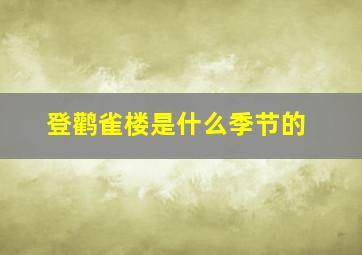 登鹳雀楼是什么季节的